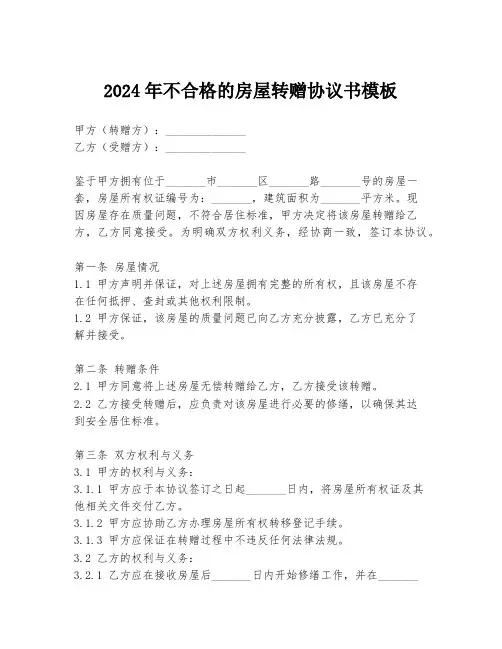 2024年不合格的房屋转赠协议书模板

甲方（转赠方）：______________
乙方（受赠方）：______________

鉴于甲方拥有位于_______市_______区_______路_______号的房屋一套，房屋所有权证编号为：_______，建筑面积为_______平方米。现因房屋存在质量问题，不符合居住标准，甲方决定将该房屋转赠给乙方，乙方同意接受。为明确双方权利义务，经协商一致，签订本协议。

第一条 房屋情况
1.1 甲方声明并保证，对上述房屋拥有完整的所有权，且该房屋不存在任何抵押、查封或其他权利限制。
1.2 甲方保证，该房屋的质量问题已向乙方充分披露，乙方已充分了解并接受。

第二条 转赠条件
2.1 甲方同意将上述房屋无偿转赠给乙方，乙方接受该转赠。
2.2 乙方接受转赠后，应负责对该房屋进行必要的修缮，以确保其达到安全居住标准。

第三条 双方权利与义务
3.1 甲方的权利与义务：
3.1.1 甲方应于本协议签订之日起_______日内，将房屋所有权证及其他相关文件交付乙方。
3.1.2 甲方应协助乙方办理房屋所有权转移登记手续。
3.1.3 甲方应保证在转赠过程中不违反任何法律法规。
3.2 乙方的权利与义务：
3.2.1 乙方应在接收房屋后_______日内开始修缮工作，并在_______